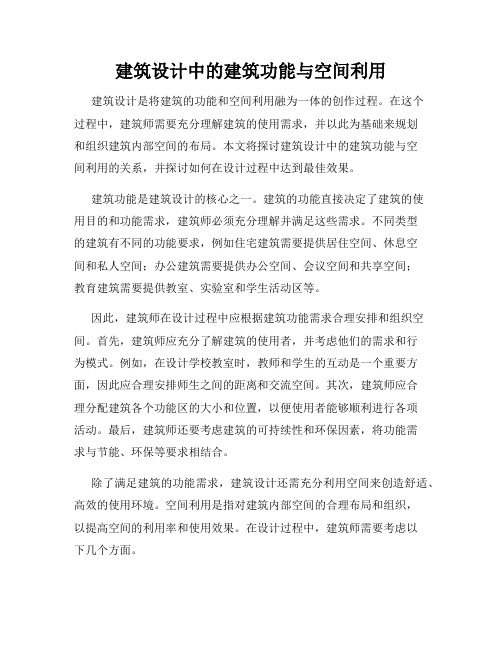 建筑设计中的建筑功能与空间利用

建筑设计是将建筑的功能和空间利用融为一体的创作过程。在这个过程中，建筑师需要充分理解建筑的使用需求，并以此为基础来规划和组织建筑内部空间的布局。本文将探讨建筑设计中的建筑功能与空间利用的关系，并探讨如何在设计过程中达到最佳效果。

建筑功能是建筑设计的核心之一。建筑的功能直接决定了建筑的使用目的和功能需求，建筑师必须充分理解并满足这些需求。不同类型的建筑有不同的功能要求，例如住宅建筑需要提供居住空间、休息空间和私人空间；办公建筑需要提供办公空间、会议空间和共享空间；教育建筑需要提供教室、实验室和学生活动区等。

因此，建筑师在设计过程中应根据建筑功能需求合理安排和组织空间。首先，建筑师应充分了解建筑的使用者，并考虑他们的需求和行为模式。例如，在设计学校教室时，教师和学生的互动是一个重要方面，因此应合理安排师生之间的距离和交流空间。其次，建筑师应合理分配建筑各个功能区的大小和位置，以便使用者能够顺利进行各项活动。最后，建筑师还要考虑建筑的可持续性和环保因素，将功能需求与节能、环保等要求相结合。

除了满足建筑的功能需求，建筑设计还需充分利用空间来创造舒适、高效的使用环境。空间利用是指对建筑内部空间的合理布局和组织，以提高空间的利用率和使用效果。在设计过程中，建筑师需要考虑以下几个方面。